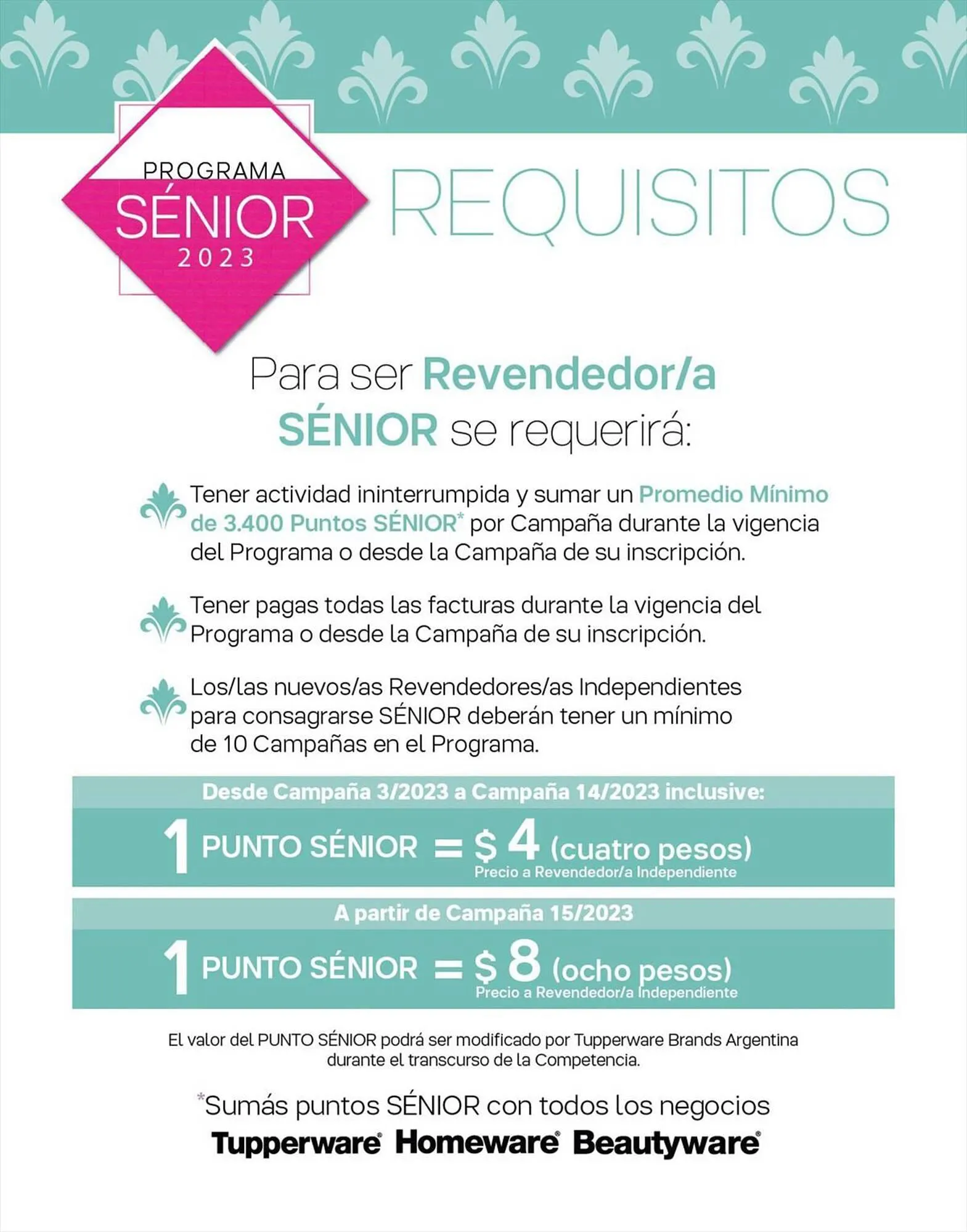 PROGRAMA
SÉNIOR
2023

REQUISITOS

Para ser Revendedor/a SÉNIOR se requerirá:

Tener actividad ininterrumpida y sumar un Promedio Mínimo de 3.400 Puntos SÉNIOR* por Campaña durante la vigencia del Programa o desde la Campaña de su inscripción.

Tener pagas todas las facturas durante la vigencia del Programa o desde la Campaña de su inscripción.

Los/las nuevos/as Revendedores/as Independientes para consagrarse SÉNIOR deberán tener un mínimo de 10 Campañas en el Programa.

Desde Campaña 3/2023 a Campaña 14/2023 inclusive:

1 PUNTO SÉNIOR = $ 4 (cuatro pesos)
Precio a Revendedor/a Independiente

A partir de Campaña 15/2023

1 PUNTO SÉNIOR = $ 8 (ocho pesos)
Precio a Revendedor/a Independiente

El valor del PUNTO SÉNIOR podrá ser modificado por Tupperware Brands Argentina durante el transcurso de la Competencia.

*Sumás puntos SÉNIOR con todos los negocios

Tupperware® Homeware® Beautyware®